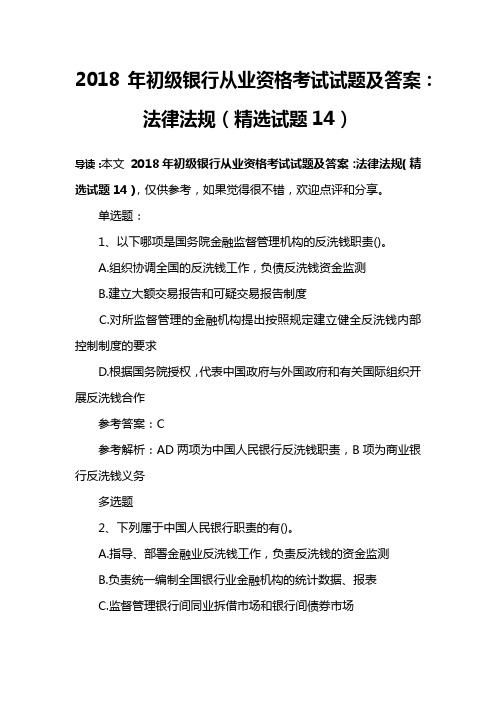 2018 年初级银行从业资格考试试题及答案：法律法规（精选试题 14）

导读：本文 2018 年初级银行从业资格考试试题及答案：法律法规（精选试题 14），仅供参考，如果觉得很不错，欢迎点评和分享。

单选题：

1、以下哪项是国务院金融监督管理机构的反洗钱职责()。

A.组织协调全国的反洗钱工作，负债反洗钱资金监测

B.建立大额交易报告和可疑交易报告制度

C.对所监督管理的金融机构提出按照规定建立健全反洗钱内部控制制度的要求

D.根据国务院授权，代表中国政府与外国政府和有关国际组织开展反洗钱合作

参考答案：C

参考解析：AD 两项为中国人民银行反洗钱职责，B 项为商业银行反洗钱义务

多选题

2、下列属于中国人民银行职责的有()。

A.指导、部署金融业反洗钱工作，负责反洗钱的资金监测

B.负责统一编制全国银行业金融机构的统计数据、报表

C.监督管理银行间同业拆借市场和银行间债券市场